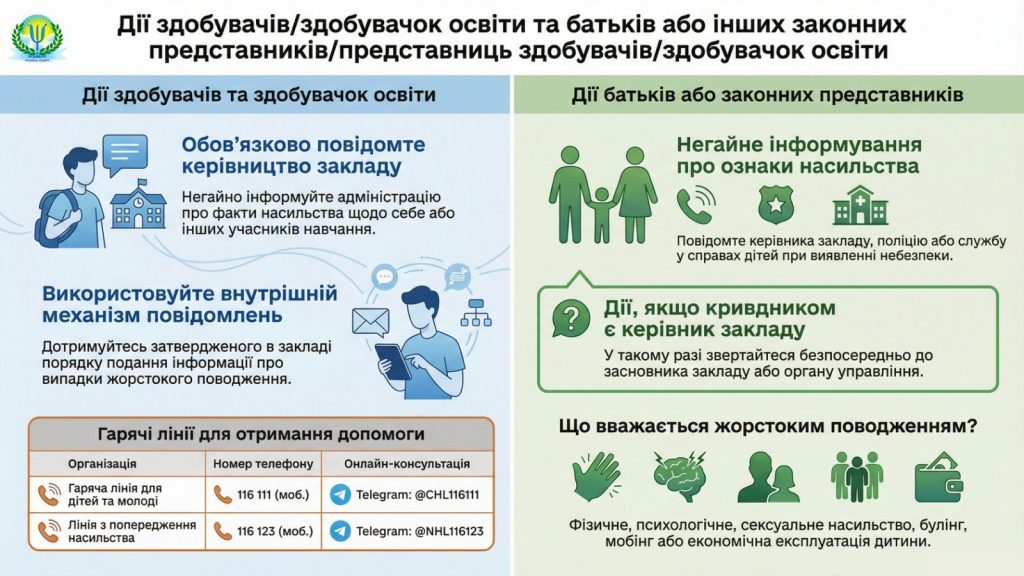 Дії здобувачів/здобувачок освіти та батьків або інших законних представників/представниць здобувачів/здобувачок освіти

Дії здобувачів та здобувачок освіти

Обов'язково повідомте керівництво закладу

Негайно інформуйте адміністрацію про факти насильства щодо себе або інших учасників навчання.

Використовуйте внутрішній механізм повідомлень

Дотримуйтесь затвердженого в закладі порядку подання інформації про випадки жорстокого поводження.

Гарячі лінії для отримання допомоги

| Організація | Номер телефону | Онлайн-консультація |
|---|---|---|
| Гаряча лінія для дітей та молоді | 116 111 (моб.) | Telegram: @CHL116111 |
| Лінія з попередження насильства | 116 123 (моб.) | Telegram: @NHL116123 |

Дії батьків або законних представників

Негайне інформування про ознаки насильства

Повідомте керівника закладу, поліцію або службу у справах дітей при виявленні небезпеки.

Дії, якщо кривдником є керівник закладу

У такому разі звертайтеся безпосередньо до засновника закладу або органу управління.

Що вважається жорстоким поводженням?

Фізичне, психологічне, сексуальне насильство, булінг, мобінг або економічна експлуатація дитини.